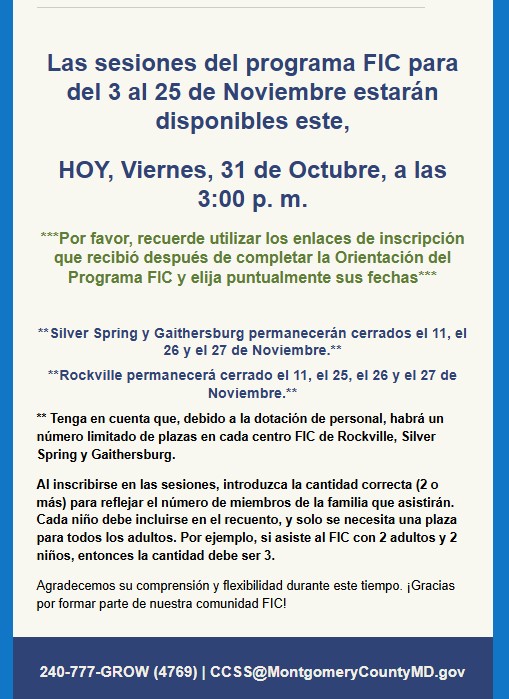 Las sesiones del programa FIC para del 3 al 25 de Noviembre estarán disponibles este,

HOY, Viernes, 31 de Octubre, a las 3:00 p. m.

***Por favor, recuerde utilizar los enlaces de inscripción que recibió después de completar la Orientación del Programa FIC y elija puntualmente sus fechas***

**Silver Spring y Gaithersburg permanecerán cerrados el 11, el 26 y el 27 de Noviembre.**

**Rockville permanecerá cerrado el 11, el 25, el 26 y el 27 de Noviembre.**

** Tenga en cuenta que, debido a la dotación de personal, habrá un número limitado de plazas en cada centro FIC de Rockville, Silver Spring y Gaithersburg.

Al inscribirse en las sesiones, introduzca la cantidad correcta (2 o más) para reflejar el número de miembros de la familia que asistirán. Cada niño debe incluirse en el recuento, y solo se necesita una plaza para todos los adultos. Por ejemplo, si asiste al FIC con 2 adultos y 2 niños, entonces la cantidad debe ser 3.

Agradecemos su comprensión y flexibilidad durante este tiempo. ¡Gracias por formar parte de nuestra comunidad FIC!

240-777-GROW (4769) | CCSS@MontgomeryCountyMD.gov